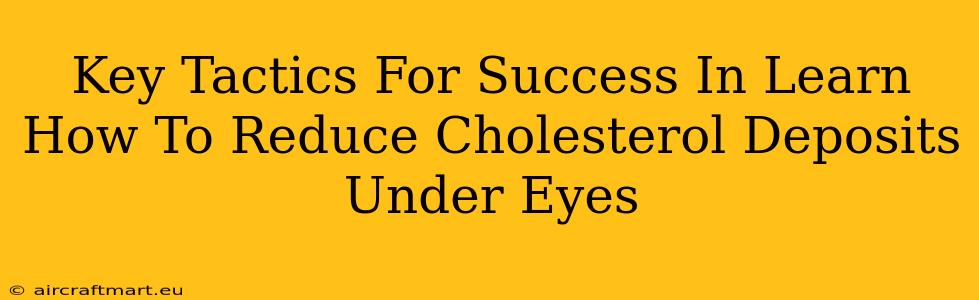 Key Tactics For Success In Learn How To Reduce Cholesterol Deposits Under Eyes

© aircraftmart.eu